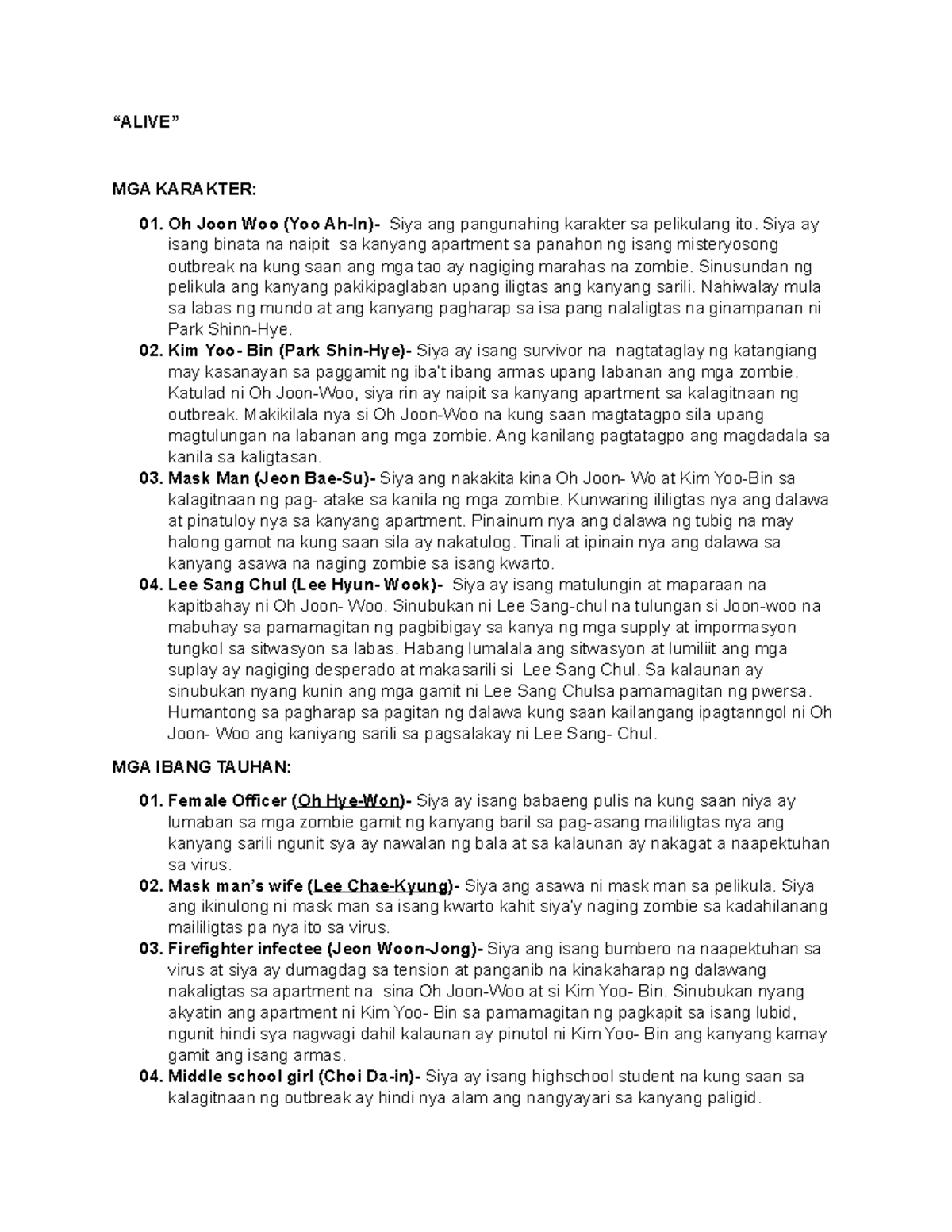 “ALIVE”

MGA KARAKTER:

01. Oh Joon Woo (Yoo Ah-In)- Siya ang pangunahing karakter sa pelikulang ito. Siya ay isang binata na naipit sa kanyang apartment sa panahon ng isang misteryosong outbreak na kung saan ang mga tao ay nagiging marahas na zombie. Sinusundan ng pelikula ang kanyang pakikipaglaban upang iligtas ang kanyang sarili. Nahiwalay mula sa labas ng mundo at ang kanyang pagharap sa isa pang nalaligtas na ginampanan ni Park Shinn-Hye.
02. Kim Yoo- Bin (Park Shin-Hye)- Siya ay isang survivor na nagtataglay ng katangiang may kasanayan sa paggamit ng iba't ibang armas upang labanan ang mga zombie. Katulad ni Oh Joon-Woo, siya rin ay naipit sa kanyang apartment sa kalagitnaan ng outbreak. Makikilala nya si Oh Joon-Woo na kung saan magtatagpo sila upang magtulungan na labanan ang mga zombie. Ang kanilang pagtatagpo ang magdadala sa kanila sa kaligtasan.
03. Mask Man (Jeon Bae-Su)- Siya ang nakakita kina Oh Joon- Wo at Kim Yoo-Bin sa kalagitnaan ng pag- atake sa kanila ng mga zombie. Kunwaring ililigtas nya ang dalawa at pinatuloy nya sa kanyang apartment. Pinainum nya ang dalawa ng tubig na may halong gamot na kung saan sila ay nakatulog. Tinali at ipinain nya ang dalawa sa kanyang asawa na naging zombie sa isang kwarto.
04. Lee Sang Chul (Lee Hyun- Wook)- Siya ay isang matulungin at maparaan na kapitbahay ni Oh Joon- Woo. Sinubukan ni Lee Sang-chul na tulungan si Joon-woo na mabuhay sa pamamagitan ng pagbibigay sa kanya ng mga supply at impormasyon tungkol sa sitwasyon sa labas. Habang lumalala ang sitwasyon at lumiliit ang mga suplay ay nagiging desperado at makasarili si Lee Sang Chul. Sa kalaunan ay sinubukan nyang kunin ang mga gamit ni Lee Sang Chulsa pamamagitan ng pwersa. Humantong sa pagharap sa pagitan ng dalawa kung saan kailangang ipagtanngol ni Oh Joon- Woo ang kaniyang sarili sa pagsalakay ni Lee Sang- Chul.

MGA IBANG TAUHAN:

01. Female Officer (Oh Hye-Won)- Siya ay isang babaeng pulis na kung saan niya ay lumaban sa mga zombie gamit ng kanyang baril sa pag-asang maililigtas nya ang kanyang sarili ngunit sya ay nawalan ng bala at sa kalaunan ay nakagat a naapektuhan sa virus.
02. Mask man's wife (Lee Chae-Kyung)- Siya ang asawa ni mask man sa pelikula. Siya ang ikinulong ni mask man sa isang kwarto kahit siya'y naging zombie sa kadahilanang maililigtas pa nya ito sa virus.
03. Firefighter infectee (Jeon Woon-Jong)- Siya ang isang bumbero na naapektuhan sa virus at siya ay dumagdag sa tension at panganib na kinakaharap ng dalawang nakaligtas sa apartment na sina Oh Joon-Woo at si Kim Yoo- Bin. Sinubukan nyang akyatin ang apartment ni Kim Yoo- Bin sa pamamagitan ng pagkapit sa isang lubid, ngunit hindi sya nagwagi dahil kalaunan ay pinutol ni Kim Yoo- Bin ang kanyang kamay gamit ang isang armas.
04. Middle school girl (Choi Da-in)- Siya ay isang highschool student na kung saan sa kalagitnaan ng outbreak ay hindi nya alam ang nangyayari sa kanyang paligid.